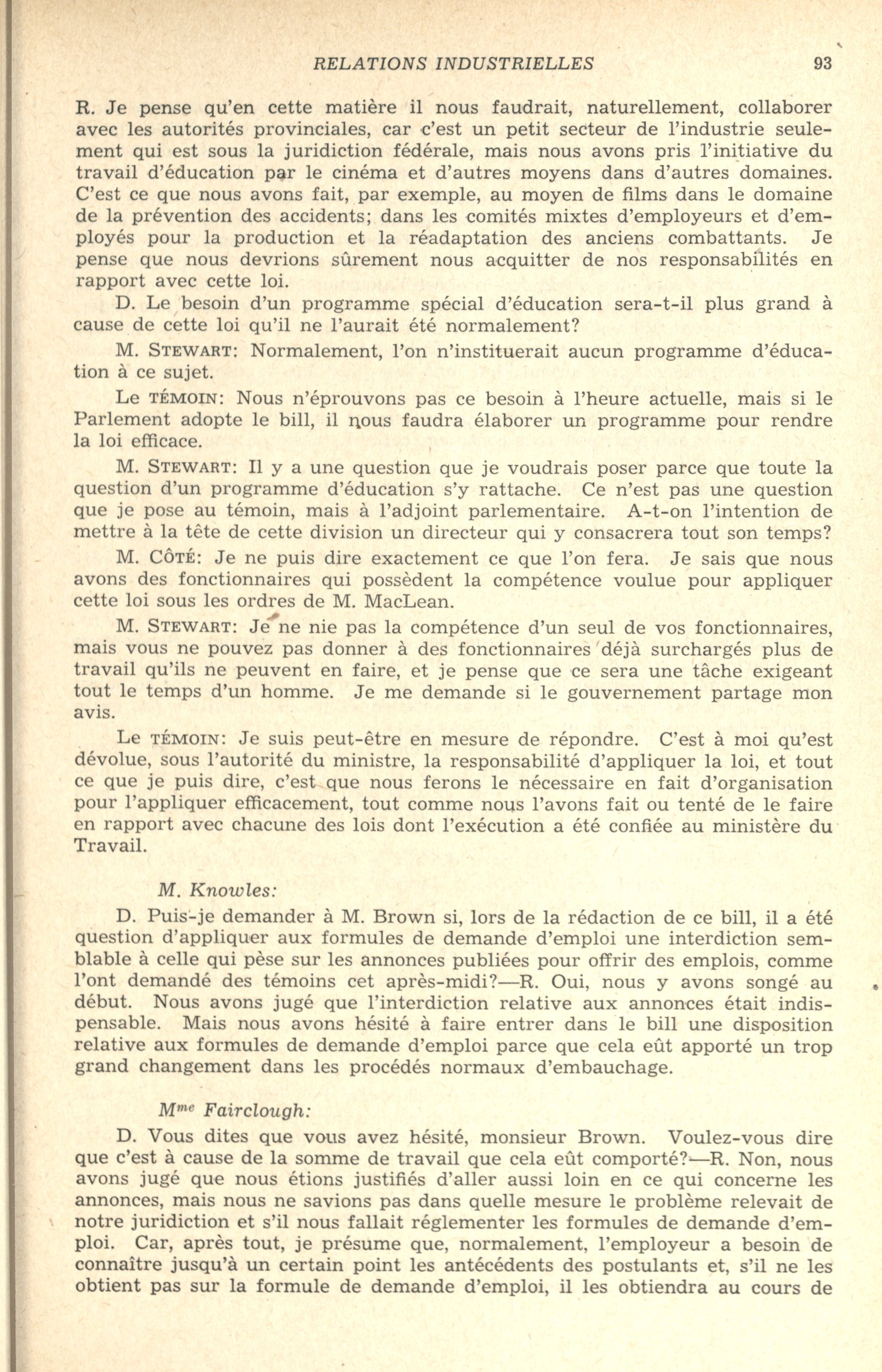 RELATIONS INDUSTRIELLES 93

R. Je pense qu'en cette matière il nous faudrait, naturellement, collaborer avec les autorités provinciales, car c'est un petit secteur de l'industrie seulement qui est sous la juridiction fédérale, mais nous avons pris l'initiative du travail d'éducation par le cinéma et d'autres moyens dans d'autres domaines. C'est ce que nous avons fait, par exemple, au moyen de films dans le domaine de la prévention des accidents; dans les comités mixtes d'employeurs et d'employés pour la production et la réadaptation des anciens combattants. Je pense que nous devrions sûrement nous acquitter de nos responsabilités en rapport avec cette loi.

D. Le besoin d'un programme spécial d'éducation sera-t-il plus grand à cause de cette loi qu'il ne l'aurait été normalement?

M. STEWART: Normalement, l'on n'instituerait aucun programme d'éducation à ce sujet.

Le TÉMOIN: Nous n'éprouvons pas ce besoin à l'heure actuelle, mais si le Parlement adopte le bill, il nous faudra élaborer un programme pour rendre la loi efficace.

M. STEWART: Il y a une question que je voudrais poser parce que toute la question d'un programme d'éducation s'y rattache. Ce n'est pas une question que je pose au témoin, mais à l'adjoint parlementaire. A-t-on l'intention de mettre à la tête de cette division un directeur qui y consacrera tout son temps?

M. CÔTÉ: Je ne puis dire exactement ce que l'on fera. Je sais que nous avons des fonctionnaires qui possèdent la compétence voulue pour appliquer cette loi sous les ordres de M. MacLean.

M. STEWART: Je ne nie pas la compétence d'un seul de vos fonctionnaires, mais vous ne pouvez pas donner à des fonctionnaires déjà surchargés plus de travail qu'ils ne peuvent en faire, et je pense que ce sera une tâche exigeant tout le temps d'un homme. Je me demande si le gouvernement partage mon avis.

Le TÉMOIN: Je suis peut-être en mesure de répondre. C'est à moi qu'est dévolue, sous l'autorité du ministre, la responsabilité d'appliquer la loi, et tout ce que je puis dire, c'est que nous ferons le nécessaire en fait d'organisation pour l'appliquer efficacement, tout comme nous l'avons fait ou tenté de le faire en rapport avec chacune des lois dont l'exécution a été confiée au ministère du Travail.

M. Knowles:

D. Puis-je demander à M. Brown si, lors de la rédaction de ce bill, il a été question d'appliquer aux formules de demande d'emploi une interdiction semblable à celle qui pèse sur les annonces publiées pour offrir des emplois, comme l'ont demandé des témoins cet après-midi?—R. Oui, nous y avons songé au début. Nous avons jugé que l'interdiction relative aux annonces était indispensable. Mais nous avons hésité à faire entrer dans le bill une disposition relative aux formules de demande d'emploi parce que cela eût apporté un trop grand changement dans les procédés normaux d'embauchage.

M$^{me}$ Fairclough:

D. Vous dites que vous avez hésité, monsieur Brown. Voulez-vous dire que c'est à cause de la somme de travail que cela eût comporté?—R. Non, nous avons jugé que nous étions justifiés d'aller aussi loin en ce qui concerne les annonces, mais nous ne savions pas dans quelle mesure le problème relevait de notre juridiction et s'il nous fallait réglementer les formules de demande d'emploi. Car, après tout, je présume que, normalement, l'employeur a besoin de connaître jusqu'à un certain point les antécédents des postulants et, s'il ne les obtient pas sur la formule de demande d'emploi, il les obtiendra au cours de